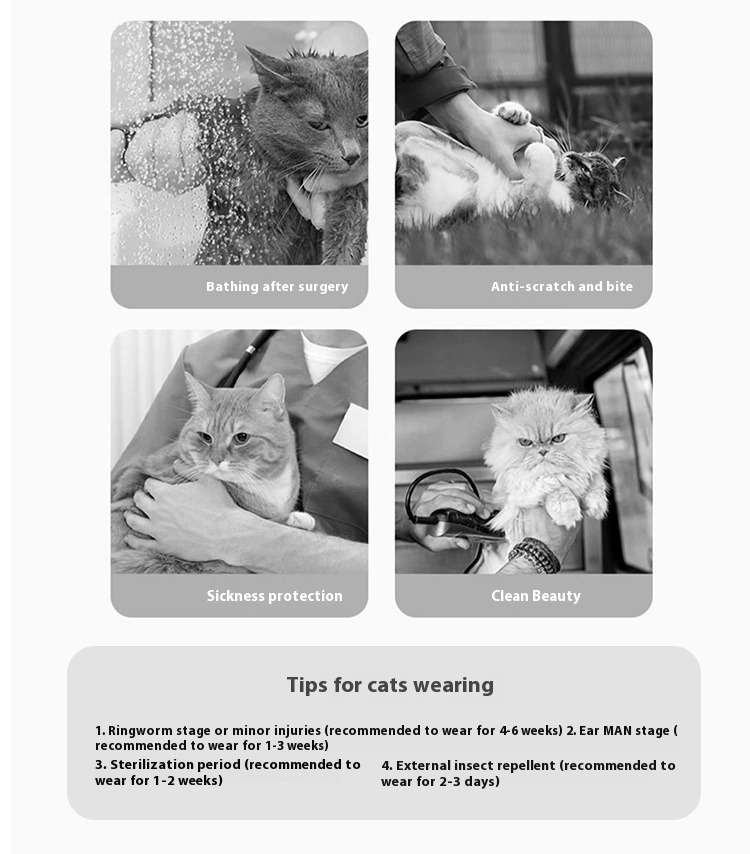 Bathing after surgery

Anti-scratch and bite

Sickness protection

Clean Beauty

Tips for cats wearing

1. Ringworm stage or minor injuries (recommended to wear for 4-6 weeks) 2. Ear MAN stage ( recommended to wear for 1-3 weeks)

3. Sterilization period (recommended to wear for 1-2 weeks)

4. External insect repellent (recommended to wear for 2-3 days)